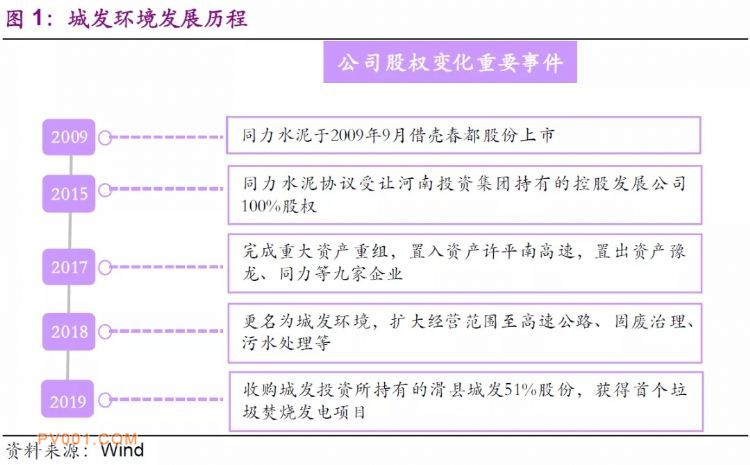 图 1：城发环境发展历程

公司股权变化重要事件

2009
同力水泥于2009年9月借壳春都股份上市

2015
同力水泥协议受让河南投资集团持有的控股发展公司100%股权

2017
完成重大资产重组，置入资产许平南高速，置出资产豫龙、同力等九家企业

2018
更名为城发环境，扩大经营范围至高速公路、固废治理、污水处理等

2019
收购城发投资所持有的滑县城发51%股份，获得首个垃圾焚烧发电项目

PV001.COM
资料来源：Wind